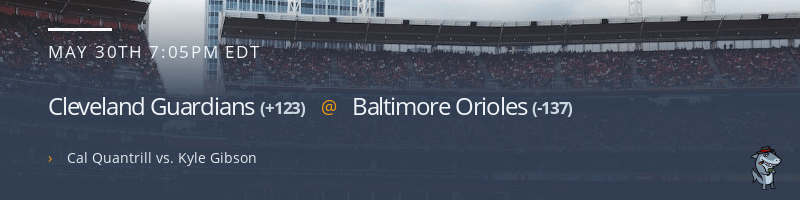 MAY 30TH 7:05PM EDT

Cleveland Guardians (+123) @ Baltimore Orioles (-137)

› Cal Quantrill vs. Kyle Gibson